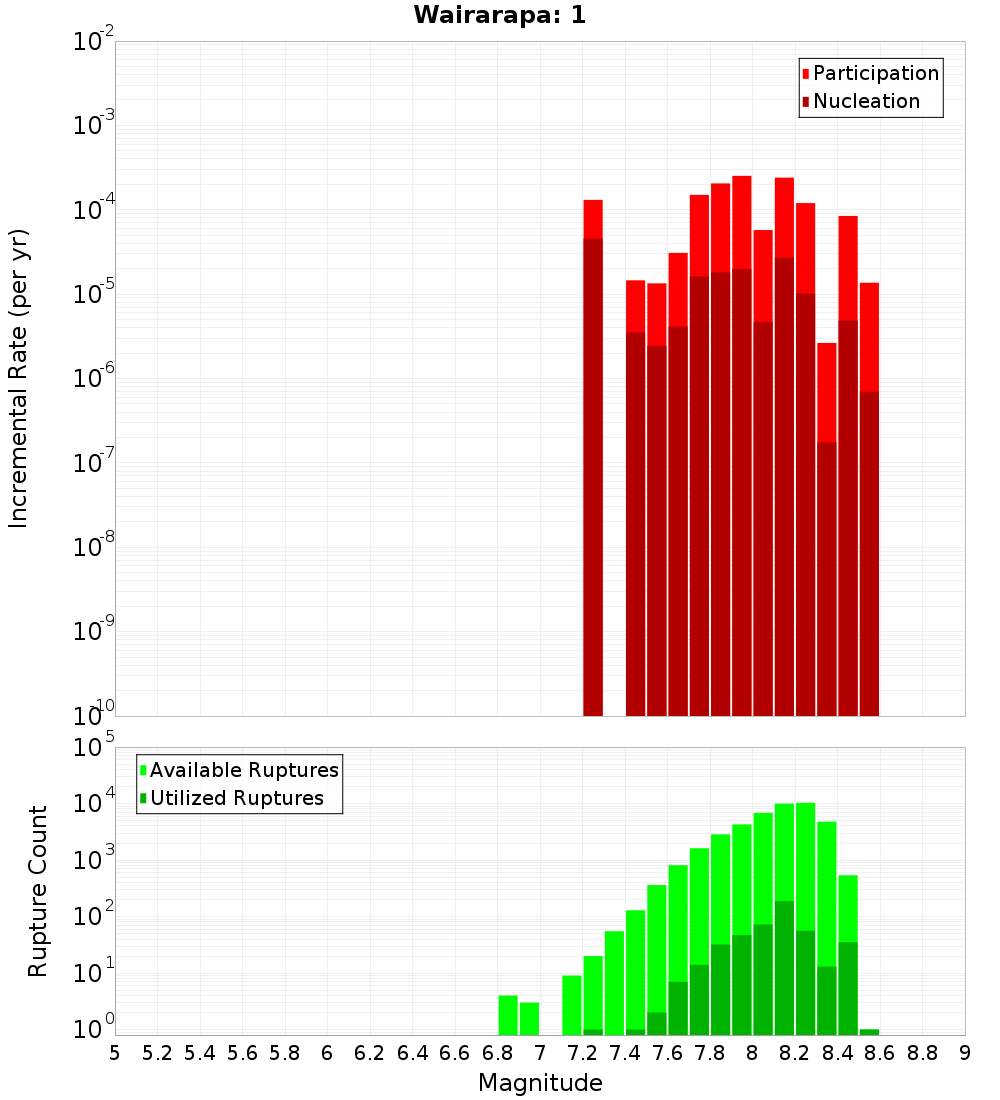 Wairarapa: 1

Participation
Nucleation

Incremental Rate (per yr)

$10^{-2}$
$10^{-3}$
$10^{-4}$
$10^{-5}$
$10^{-6}$
$10^{-7}$
$10^{-8}$
$10^{-9}$
$10^{-10}$

Available Ruptures
Utilized Ruptures

Rupture Count

$10^{5}$
$10^{4}$
$10^{3}$
$10^{2}$
$10^{1}$
$10^{0}$

5 5.2 5.4 5.6 5.8 6 6.2 6.4 6.6 6.8 7 7.2 7.4 7.6 7.8 8 8.2 8.4 8.6 8.8 9

Magnitude